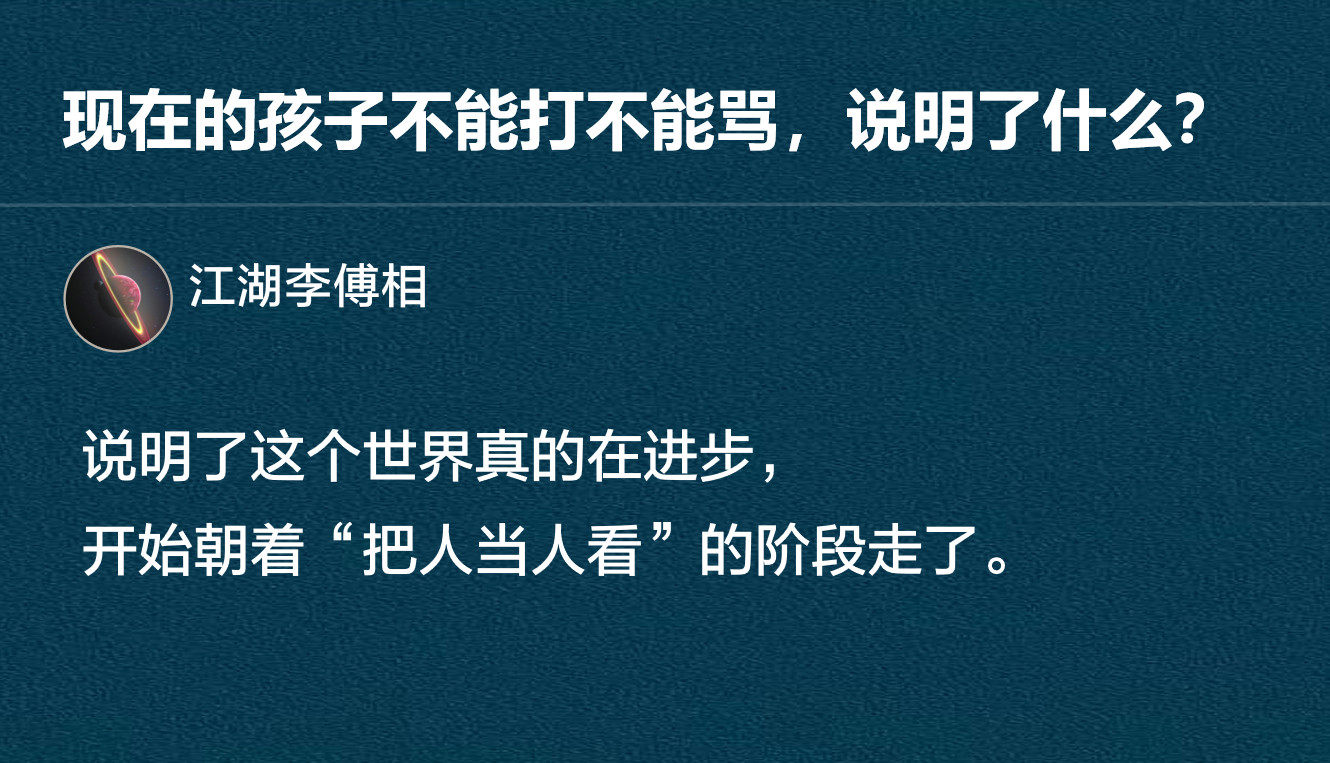 现在的孩子不能打不能骂，说明了什么?

江湖李傅相

说明了这个世界真的在进步，
开始朝着“把人当人看”的阶段走了。